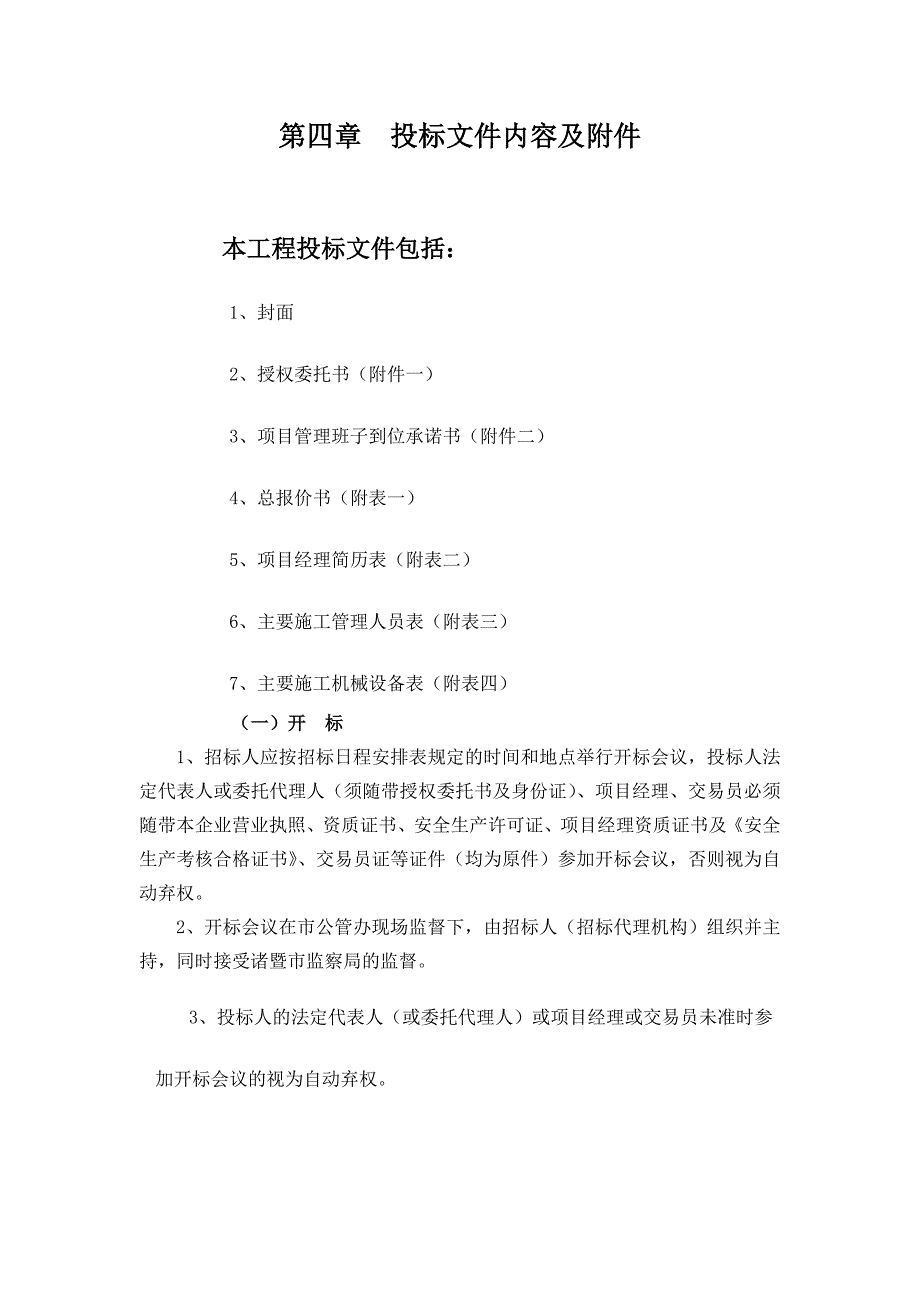 第四章　投标文件内容及附件

本工程投标文件包括：

1、封面

2、授权委托书（附件一）

3、项目管理班子到位承诺书（附件二）

4、总报价书（附表一）

5、项目经理简历表（附表二）

6、主要施工管理人员表（附表三）

7、主要施工机械设备表（附表四）

（一）开　标

1、招标人应按招标日程安排表规定的时间和地点举行开标会议，投标人法定代表人或委托代理人（须随带授权委托书及身份证）、项目经理、交易员必须随带本企业营业执照、资质证书、安全生产许可证、项目经理资质证书及《安全生产考核合格证书》、交易员证等证件（均为原件）参加开标会议，否则视为自动弃权。

2、开标会议在市公管办现场监督下，由招标人（招标代理机构）组织并主持，同时接受诸暨市监察局的监督。

3、投标人的法定代表人（或委托代理人）或项目经理或交易员未准时参加开标会议的视为自动弃权。